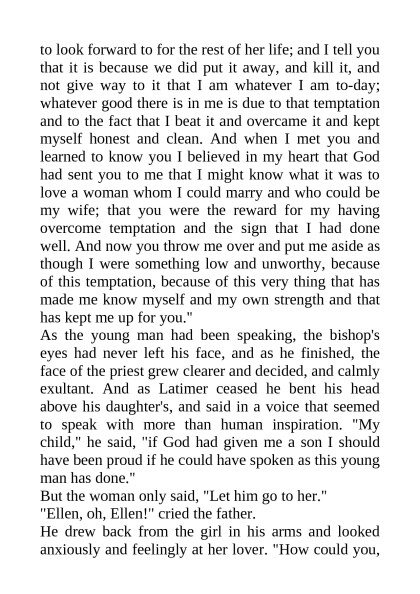 to look forward to for the rest of her life; and I tell you that it is because we did put it away, and kill it, and not give way to it that I am whatever I am to-day; whatever good there is in me is due to that temptation and to the fact that I beat it and overcame it and kept myself honest and clean. And when I met you and learned to know you I believed in my heart that God had sent you to me that I might know what it was to love a woman whom I could marry and who could be my wife; that you were the reward for my having overcome temptation and the sign that I had done well. And now you throw me over and put me aside as though I were something low and unworthy, because of this temptation, because of this very thing that has made me know myself and my own strength and that has kept me up for you."
As the young man had been speaking, the bishop's eyes had never left his face, and as he finished, the face of the priest grew clearer and decided, and calmly exultant. And as Latimer ceased he bent his head above his daughter's, and said in a voice that seemed to speak with more than human inspiration. "My child," he said, "if God had given me a son I should have been proud if he could have spoken as this young man has done."
But the woman only said, "Let him go to her."
"Ellen, oh, Ellen!" cried the father.
He drew back from the girl in his arms and looked anxiously and feelingly at her lover. "How could you,